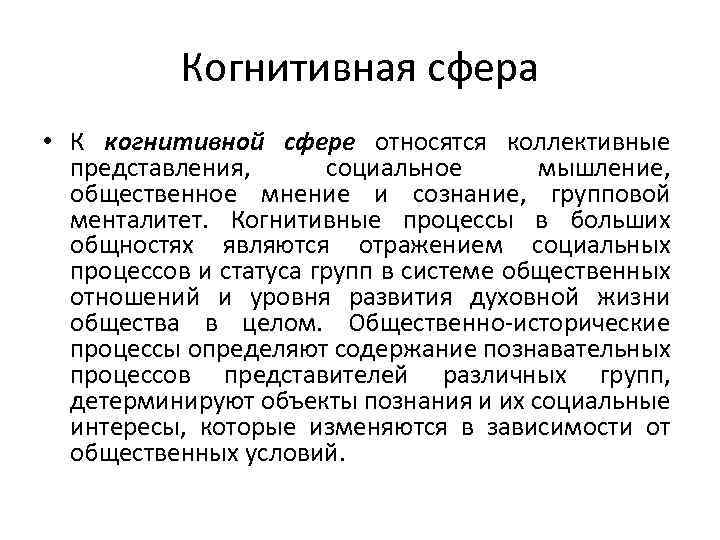 Когнитивная сфера

• К когнитивной сфере относятся коллективные представления, социальное мышление, общественное мнение и сознание, групповой менталитет. Когнитивные процессы в больших общностях являются отражением социальных процессов и статуса групп в системе общественных отношений и уровня развития духовной жизни общества в целом. Общественно-исторические процессы определяют содержание познавательных процессов представителей различных групп, детерминируют объекты познания и их социальные интересы, которые изменяются в зависимости от общественных условий.